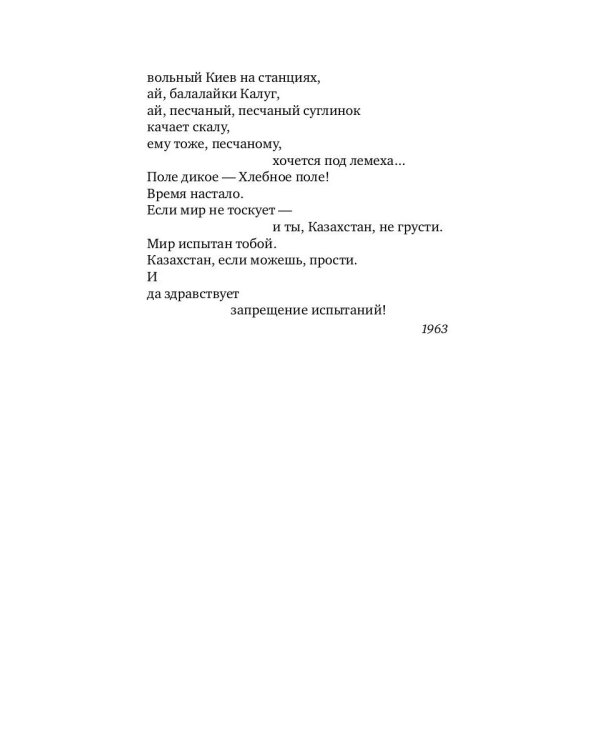 вольный Киев на станциях,
ай, балалайки Калуг,
ай, песчаный, песчаный суглинок
качает скалу,
ему тоже, песчаному,
хочется под лемеха...
Поле дикое — Хлебное поле!
Время настало.
Если мир не тоскует —
и ты, Казахстан, не грусти.
Мир испытан тобой.
Казахстан, если можешь, прости.
И
да здравствует
запрещение испытаний!

1963